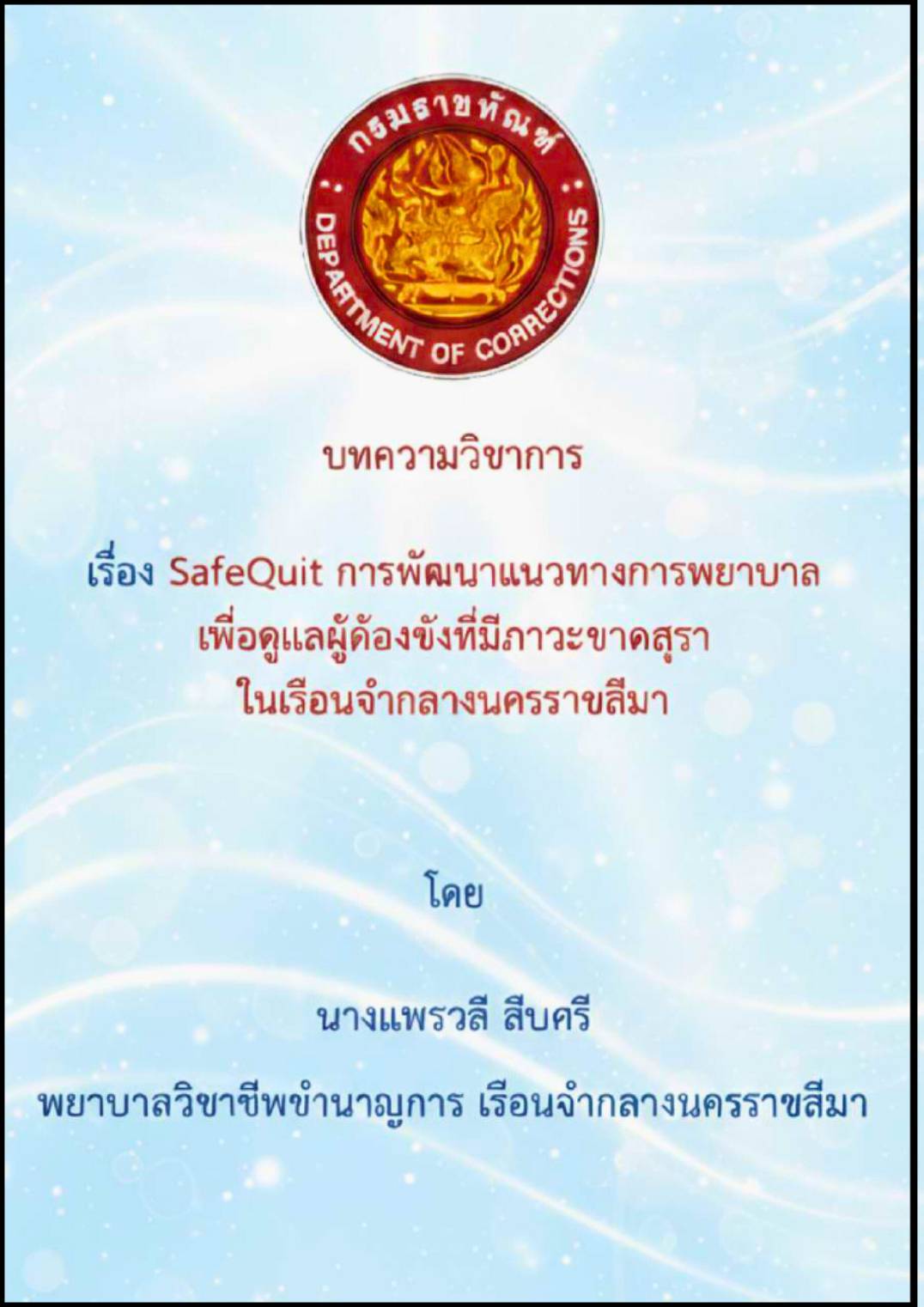 กรมราชทัณฑ์
DEPARTMENT OF CORRECTIONS

บทความวิชาการ

เรื่อง SafeQuit การพัฒนาแนวทางการพยาบาล
เพื่อดูแลผู้ต้องขังที่มีภาวะขาดสุรา
ในเรือนจำกลางนครราชสีมา

โดย

นางแพรวลี สืบศรี

พยาบาลวิชาชีพชำนาญการ เรือนจำกลางนครราชสีมา